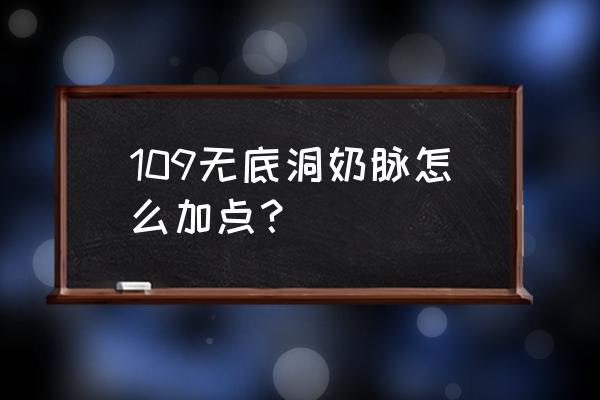 109无底洞奶脉怎么加点？